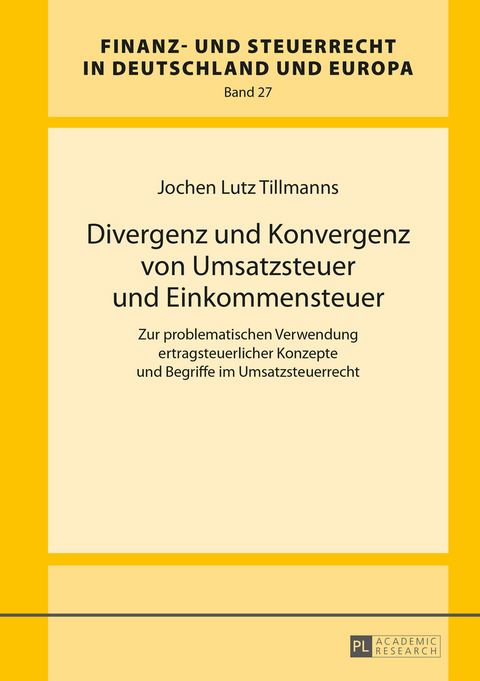 FINANZ- UND STEUERRECHT IN DEUTSCHLAND UND EUROPA
Band 27

Jochen Lutz Tillmanns

Divergenz und Konvergenz von Umsatzsteuer und Einkommensteuer

Zur problematischen Verwendung ertragsteuerlicher Konzepte und Begriffe im Umsatzsteuerrecht

PL ACADEMIC RESEARCH